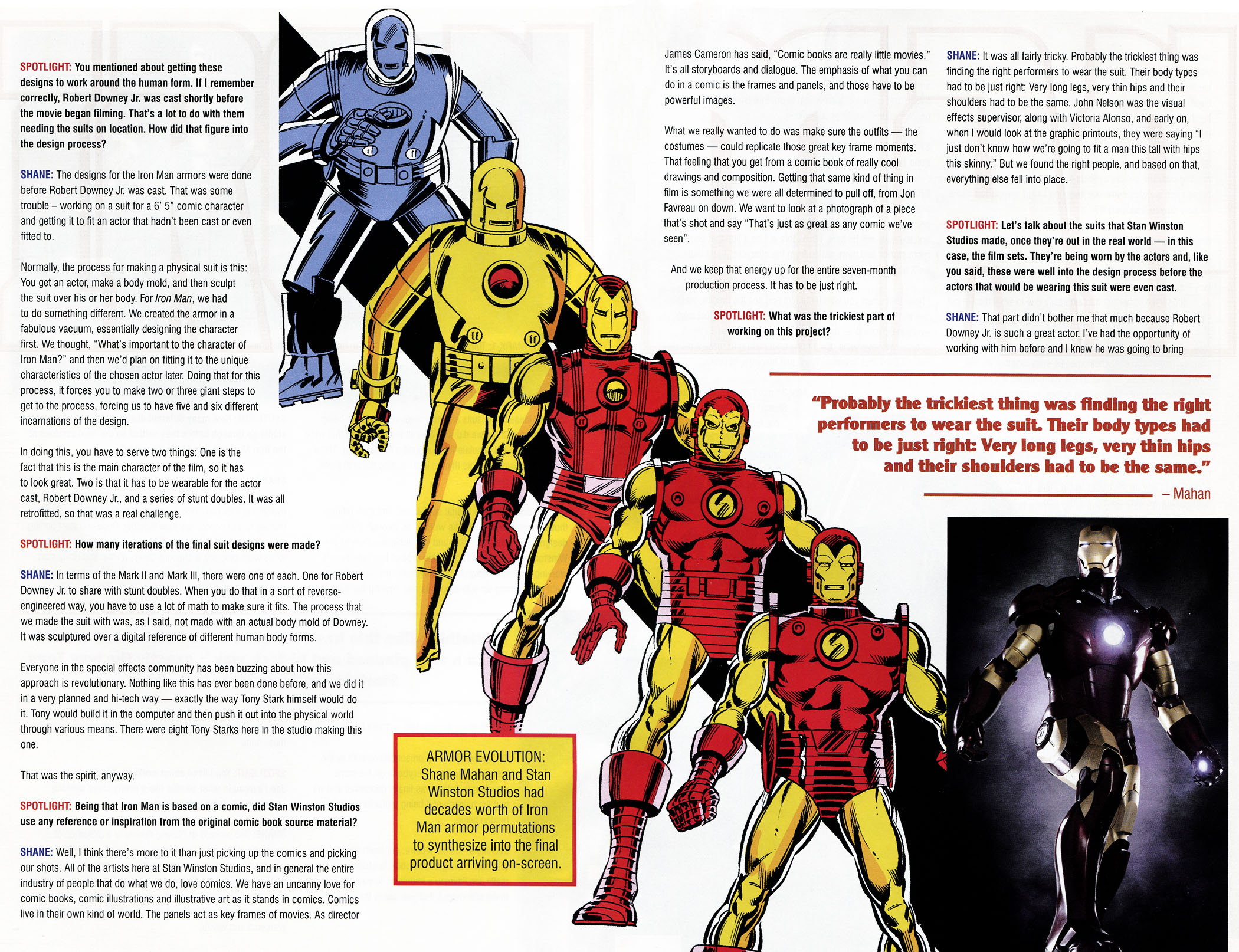 SPOTLIGHT: You mentioned about getting these designs to work around the human form. If I remember correctly, Robert Downey Jr. was cast shortly before the movie began filming. That's a lot to do with them needing the suits on location. How did that figure into the design process?

SHANE: The designs for the Iron Man armors were done before Robert Downey Jr. was cast. That was some trouble – working on a suit for a 6' 5" comic character and getting it to fit an actor that hadn't been cast or even fitted to.

Normally, the process for making a physical suit is this: You get an actor, make a body mold, and then sculpt the suit over his or her body. For Iron Man, we had to do something different. We created the armor in a fabulous vacuum, essentially designing the character first. We thought, "What's important to the character of Iron Man?" and then we'd plan on fitting it to the unique characteristics of the chosen actor later. Doing that for this process, it forces you to make two or three giant steps to get to the process, forcing us to have five and six different incarnations of the design.

In doing this, you have to serve two things: One is the fact that this is the main character of the film, so it has to look great. Two is that it has to be wearable for the actor cast, Robert Downey Jr., and a series of stunt doubles. It was all retrofitted, so that was a real challenge.

SPOTLIGHT: How many iterations of the final suit designs were made?

SHANE: In terms of the Mark II and Mark III, there were one of each. One for Robert Downey Jr. to share with stunt doubles. When you do that in a sort of reverse-engineered way, you have to use a lot of math to make sure it fits. The process that we made the suit with was, as I said, not made with an actual body mold of Downey. It was sculptured over a digital reference of different human body forms.

Everyone in the special effects community has been buzzing about how this approach is revolutionary. Nothing like this has ever been done before, and we did it in a very planned and hi-tech way — exactly the way Tony Stark himself would do it. Tony would build it in the computer and then push it out into the physical world through various means. There were eight Tony Starks here in the studio making this one.

That was the spirit, anyway.

SPOTLIGHT: Being that Iron Man is based on a comic, did Stan Winston Studios use any reference or inspiration from the original comic book source material?

SHANE: Well, I think there's more to it than just picking up the comics and picking our shots. All of the artists here at Stan Winston Studios, and in general the entire industry of people that do what we do, love comics. We have an uncanny love for comic books, comic illustrations and illustrative art as it stands in comics. Comics live in their own kind of world. The panels act as key frames of movies. As director

ARMOR EVOLUTION: Shane Mahan and Stan Winston Studios had decades worth of Iron Man armor permutations to synthesize into the final product arriving on-screen.

James Cameron has said, "Comic books are really little movies." It's all storyboards and dialogue. The emphasis of what you can do in a comic is the frames and panels, and those have to be powerful images.

What we really wanted to do was make sure the outfits — the costumes — could replicate those great key frame moments. That feeling that you get from a comic book of really cool drawings and composition. Getting that same kind of thing in film is something we were all determined to pull off, from Jon Favreau on down. We want to look at a photograph of a piece that's shot and say "That's just as great as any comic we've seen".

And we keep that energy up for the entire seven-month production process. It has to be just right.

SPOTLIGHT: What was the trickiest part of working on this project?

SHANE: It was all fairly tricky. Probably the trickiest thing was finding the right performers to wear the suit. Their body types had to be just right: Very long legs, very thin hips and their shoulders had to be the same. John Nelson was the visual effects supervisor, along with Victoria Alonso, and early on, when I would look at the graphic printouts, they were saying "I just don't know how we're going to fit a man this tall with hips this skinny." But we found the right people, and based on that, everything else fell into place.

SPOTLIGHT: Let's talk about the suits that Stan Winston Studios made, once they're out in the real world — in this case, the film sets. They're being worn by the actors and, like you said, these were well into the design process before the actors that would be wearing this suit were even cast.

SHANE: That part didn't bother me that much because Robert Downey Jr. is such a great actor. I've had the opportunity of working with him before and I knew he was going to bring

"Probably the trickiest thing was finding the right performers to wear the suit. Their body types had to be just right: Very long legs, very thin hips and their shoulders had to be the same."
– Mahan